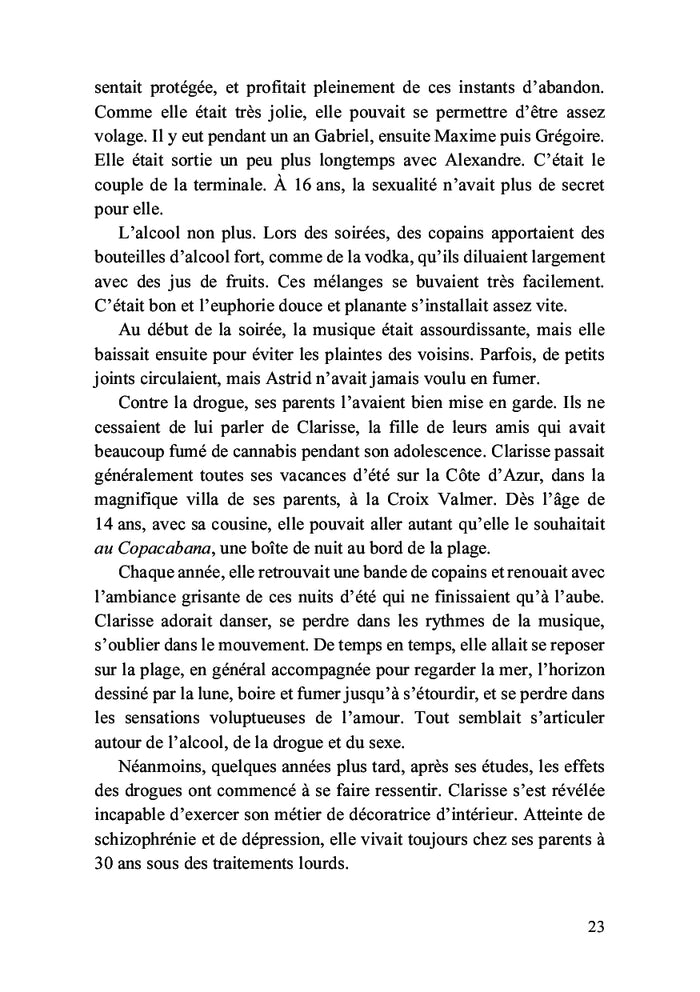 sentait protégée, et profitait pleinement de ces instants d'abandon. Comme elle était très jolie, elle pouvait se permettre d'être assez volage. Il y eut pendant un an Gabriel, ensuite Maxime puis Grégoire. Elle était sortie un peu plus longtemps avec Alexandre. C'était le couple de la terminale. À 16 ans, la sexualité n'avait plus de secret pour elle.

L'alcool non plus. Lors des soirées, des copains apportaient des bouteilles d'alcool fort, comme de la vodka, qu'ils diluaient largement avec des jus de fruits. Ces mélanges se buvaient très facilement. C'était bon et l'euphorie douce et planante s'installait assez vite.

Au début de la soirée, la musique était assourdissante, mais elle baissait ensuite pour éviter les plaintes des voisins. Parfois, de petits joints circulaient, mais Astrid n'avait jamais voulu en fumer.

Contre la drogue, ses parents l'avaient bien mise en garde. Ils ne cessaient de lui parler de Clarisse, la fille de leurs amis qui avait beaucoup fumé de cannabis pendant son adolescence. Clarisse passait généralement toutes ses vacances d'été sur la Côte d'Azur, dans la magnifique villa de ses parents, à la Croix Valmer. Dès l'âge de 14 ans, avec sa cousine, elle pouvait aller autant qu'elle le souhaitait au Copacabana, une boîte de nuit au bord de la plage.

Chaque année, elle retrouvait une bande de copains et renouait avec l'ambiance grisante de ces nuits d'été qui ne finissaient qu'à l'aube. Clarisse adorait danser, se perdre dans les rythmes de la musique, s'oublier dans le mouvement. De temps en temps, elle allait se reposer sur la plage, en général accompagnée pour regarder la mer, l'horizon dessiné par la lune, boire et fumer jusqu'à s'étourdir, et se perdre dans les sensations voluptueuses de l'amour. Tout semblait s'articuler autour de l'alcool, de la drogue et du sexe.

Néanmoins, quelques années plus tard, après ses études, les effets des drogues ont commencé à se faire ressentir. Clarisse s'est révélée incapable d'exercer son métier de décoratrice d'intérieur. Atteinte de schizophrénie et de dépression, elle vivait toujours chez ses parents à 30 ans sous des traitements lourds.

23